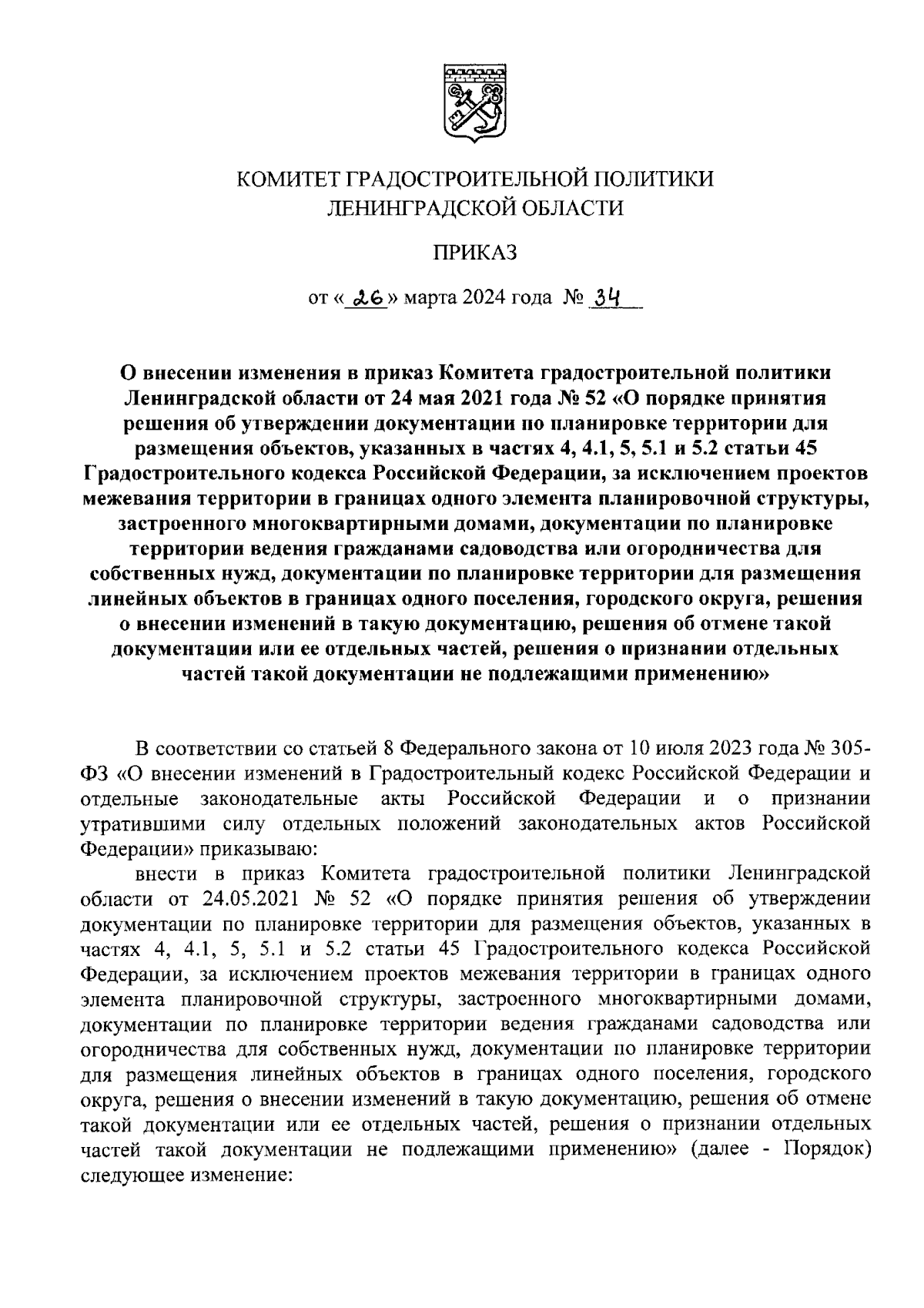 КОМИТЕТ ГРАДОСТРОИТЕЛЬНОЙ ПОЛИТИКИ ЛЕНИНГРАДСКОЙ ОБЛАСТИ

ПРИКАЗ

от « 26 » марта 2024 года № 34

О внесении изменения в приказ Комитета градостроительной политики Ленинградской области от 24 мая 2021 года № 52 «О порядке принятия решения об утверждении документации по планировке территории для размещения объектов, указанных в частях 4, 4.1, 5, 5.1 и 5.2 статьи 45 Градостроительного кодекса Российской Федерации, за исключением проектов межевания территории в границах одного элемента планировочной структуры, застроенного многоквартирными домами, документации по планировке территории ведения гражданами садоводства или огородничества для собственных нужд, документации по планировке территории для размещения линейных объектов в границах одного поселения, городского округа, решения о внесении изменений в такую документацию, решения об отмене такой документации или ее отдельных частей, решения о признании отдельных частей такой документации не подлежащими применению»

В соответствии со статьей 8 Федерального закона от 10 июля 2023 года № 305-ФЗ «О внесении изменений в Градостроительный кодекс Российской Федерации и отдельные законодательные акты Российской Федерации и о признании утратившими силу отдельных положений законодательных актов Российской Федерации» приказываю:

внести в приказ Комитета градостроительной политики Ленинградской области от 24.05.2021 № 52 «О порядке принятия решения об утверждении документации по планировке территории для размещения объектов, указанных в частях 4, 4.1, 5, 5.1 и 5.2 статьи 45 Градостроительного кодекса Российской Федерации, за исключением проектов межевания территории в границах одного элемента планировочной структуры, застроенного многоквартирными домами, документации по планировке территории ведения гражданами садоводства или огородничества для собственных нужд, документации по планировке территории для размещения линейных объектов в границах одного поселения, городского округа, решения о внесении изменений в такую документацию, решения об отмене такой документации или ее отдельных частей, решения о признании отдельных частей такой документации не подлежащими применению» (далее - Порядок) следующее изменение: